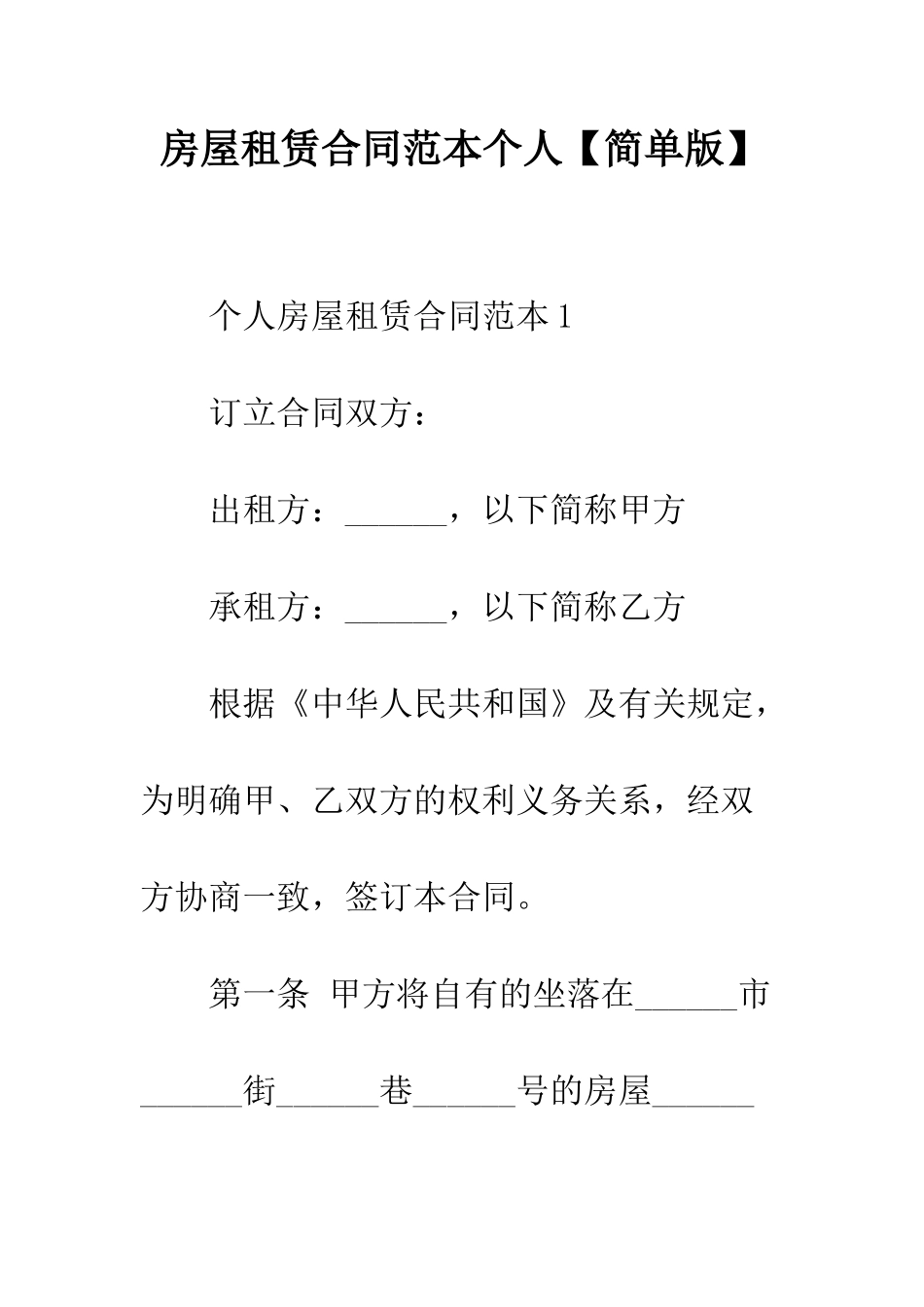 房屋租赁合同范本个人【简单版】

个人房屋租赁合同范本 1

订立合同双方：

出租方：______，以下简称甲方

承租方：______，以下简称乙方

根据《中华人民共和国》及有关规定，为明确甲、乙双方的权利义务关系，经双方协商一致，签订本合同。

第一条 甲方将自有的坐落在______市______街______巷______号的房屋______